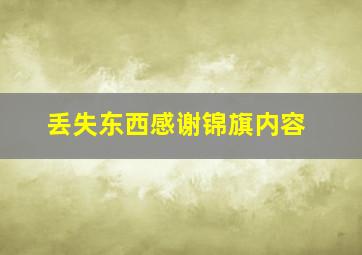 丢失东西感谢锦旗内容